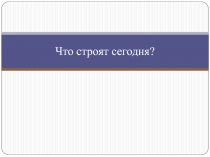 Что строят сегодня?